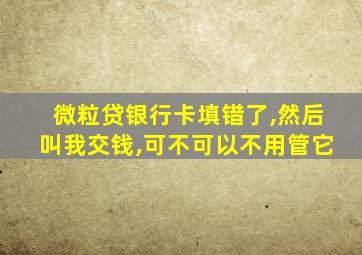 微粒贷银行卡填错了,然后叫我交钱,可不可以不用管它